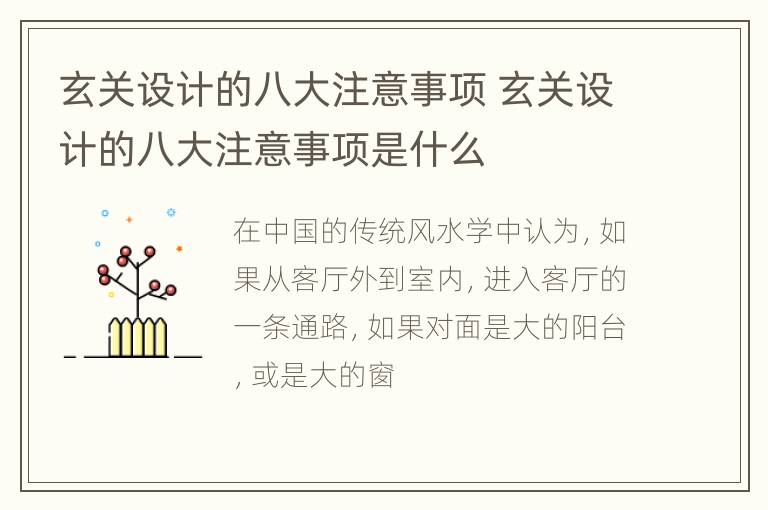 玄关设计的八大注意事项 玄关设计的八大注意事项是什么

在中国的传统风水学中认为，如果从客厅外到室内，进入客厅的一条通路，如果对面是大的阳台，或是大的窗